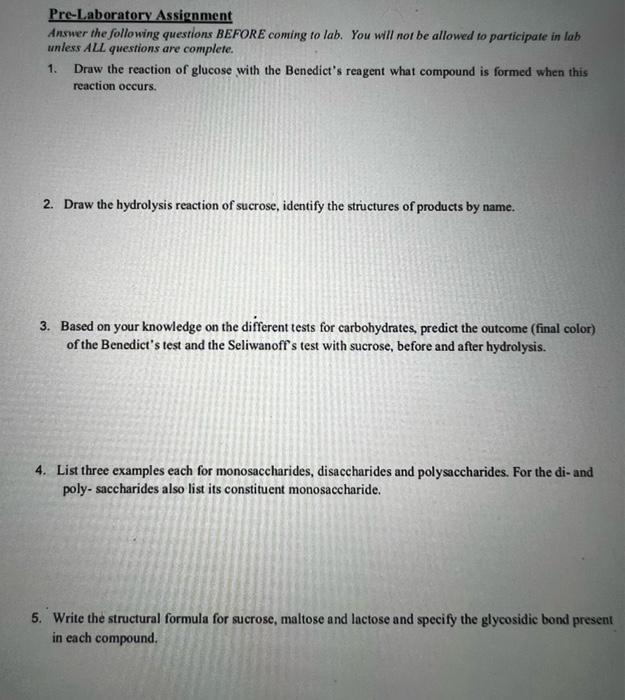 Pre-Laboratory Assignment

Answer the following questions BEFORE coming to lab. You will not be allowed to participate in lab unless ALL questions are complete.

1. Draw the reaction of glucose with the Benedict's reagent what compound is formed when this reaction occurs.

2. Draw the hydrolysis reaction of sucrose, identify the structures of products by name.

3. Based on your knowledge on the different tests for carbohydrates, predict the outcome (final color) of the Benedict's test and the Seliwanoff's test with sucrose, before and after hydrolysis.

4. List three examples each for monosaccharides, disaccharides and polysaccharides. For the di- and poly- saccharides also list its constituent monosaccharide.

5. Write the structural formula for sucrose, maltose and lactose and specify the glycosidic bond present in each compound.